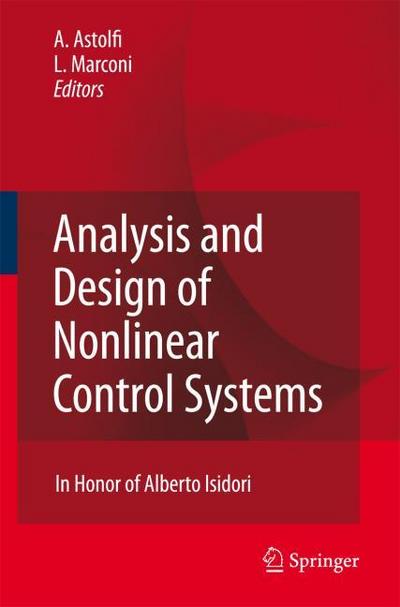 A. Astolfi
L. Marconi
Editors

Analysis and Design of Nonlinear Control Systems

In Honor of Alberto Isidori

Springer